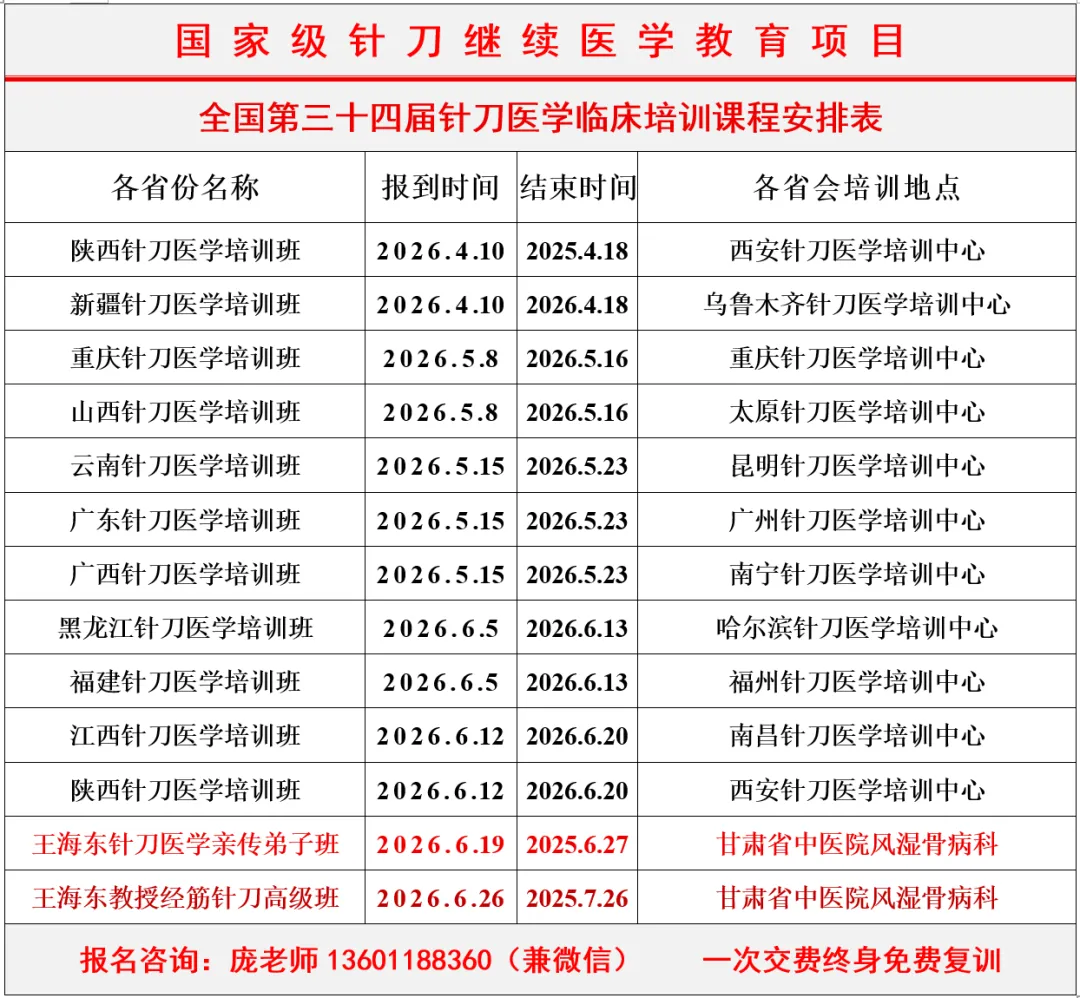 国家级针刀继续医学教育项目

全国第三十四届针刀医学临床培训课程安排表

| 各省份名称 | 报到时间 | 结束时间 | 各省会培训地点 |
|---|---|---|---|
| 陕西针刀医学培训班 | 2026.4.10 | 2025.4.18 | 西安针刀医学培训中心 |
| 新疆针刀医学培训班 | 2026.4.10 | 2026.4.18 | 乌鲁木齐针刀医学培训中心 |
| 重庆针刀医学培训班 | 2026.5.8 | 2026.5.16 | 重庆针刀医学培训中心 |
| 山西针刀医学培训班 | 2026.5.8 | 2026.5.16 | 太原针刀医学培训中心 |
| 云南针刀医学培训班 | 2026.5.15 | 2026.5.23 | 昆明针刀医学培训中心 |
| 广东针刀医学培训班 | 2026.5.15 | 2026.5.23 | 广州针刀医学培训中心 |
| 广西针刀医学培训班 | 2026.5.15 | 2026.5.23 | 南宁针刀医学培训中心 |
| 黑龙江针刀医学培训班 | 2026.6.5 | 2026.6.13 | 哈尔滨针刀医学培训中心 |
| 福建针刀医学培训班 | 2026.6.5 | 2026.6.13 | 福州针刀医学培训中心 |
| 江西针刀医学培训班 | 2026.6.12 | 2026.6.20 | 南昌针刀医学培训中心 |
| 陕西针刀医学培训班 | 2026.6.12 | 2026.6.20 | 西安针刀医学培训中心 |
| 王海东针刀医学亲传弟子班 | 2026.6.19 | 2025.6.27 | 甘肃省中医院风湿骨病科 |
| 王海东教授经筋针刀高级班 | 2026.6.26 | 2025.7.26 | 甘肃省中医院风湿骨病科 |

报名咨询：庞老师 13601188360（兼微信） 一次交费终身免费复训